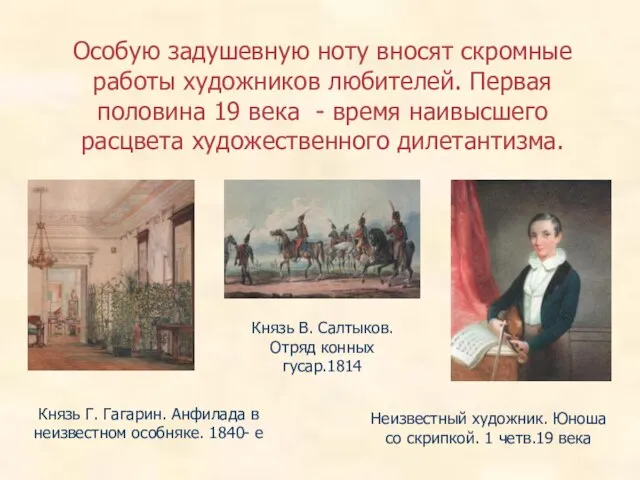 Особую задушевную ноту вносят скромные работы художников любителей. Первая половина 19 века - время наивысшего расцвета художественного дилетантизма.

Князь В. Салтыков. Отряд конных гусар.1814

Князь Г. Гагарин. Анфилада в неизвестном особняке. 1840- е

Неизвестный художник. Юноша со скрипкой. 1 четв.19 века